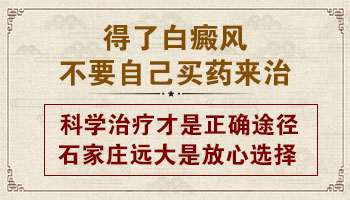 得了白癜风
不要自己买药来治

科学治疗才是正确途径
石家庄远大是放心选择